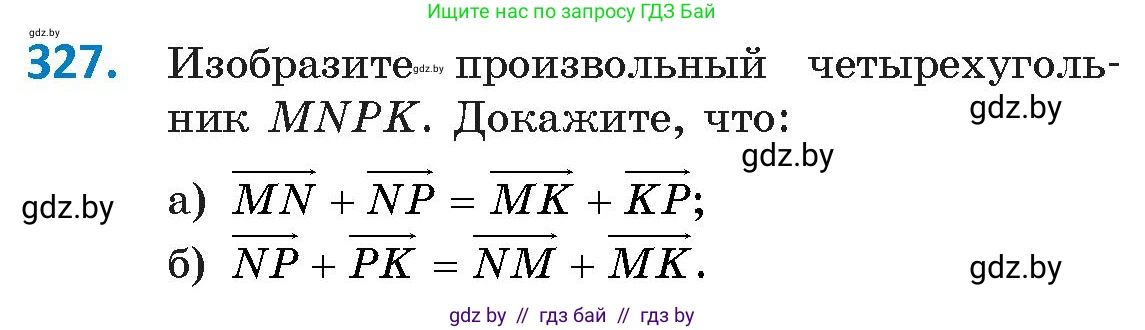 Ищите нас по запросу ГДЗ Бай

gdz.by

327. Изобразите gdz.by произвольный четырехугольник $MNPK$. Докажите, что:

gdz.by

gdz.by

gdz.by

а) $\overrightarrow{MN} + \overrightarrow{NP} = \overrightarrow{MK} + \overrightarrow{KP}$;

б) $\overrightarrow{NP} + \overrightarrow{PK} = \overrightarrow{NM} + \overrightarrow{MK}$.

gdz.by

gdz by // гдз бай // гдз by